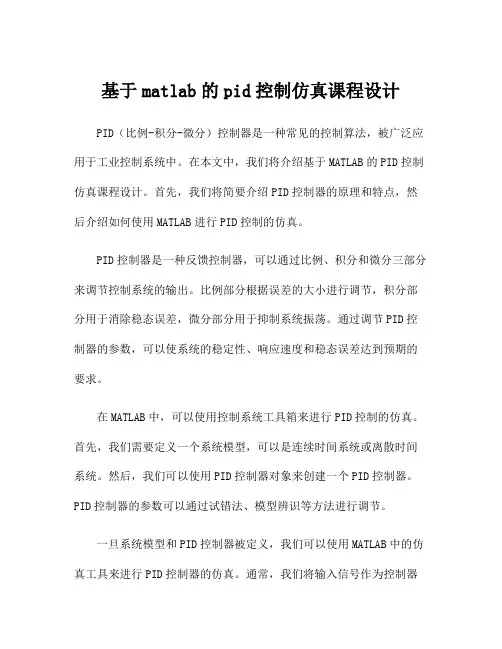 基于matlab的pid控制仿真课程设计

PID（比例-积分-微分）控制器是一种常见的控制算法，被广泛应用于工业控制系统中。在本文中，我们将介绍基于MATLAB的PID控制仿真课程设计。首先，我们将简要介绍PID控制器的原理和特点，然后介绍如何使用MATLAB进行PID控制的仿真。

PID控制器是一种反馈控制器，可以通过比例、积分和微分三部分来调节控制系统的输出。比例部分根据误差的大小进行调节，积分部分用于消除稳态误差，微分部分用于抑制系统振荡。通过调节PID控制器的参数，可以使系统的稳定性、响应速度和稳态误差达到预期的要求。

在MATLAB中，可以使用控制系统工具箱来进行PID控制的仿真。首先，我们需要定义一个系统模型，可以是连续时间系统或离散时间系统。然后，我们可以使用PID控制器对象来创建一个PID控制器。PID控制器的参数可以通过试错法、模型辨识等方法进行调节。

一旦系统模型和PID控制器被定义，我们可以使用MATLAB中的仿真工具来进行PID控制器的仿真。通常，我们将输入信号作为控制器